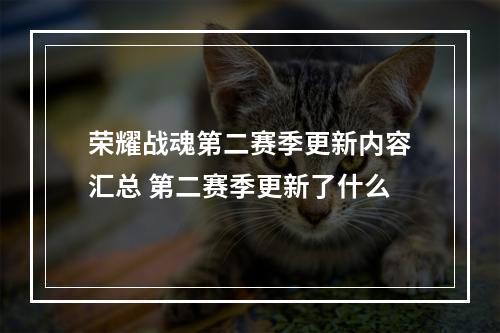 荣耀战魂第二赛季更新内容汇总 第二赛季更新了什么